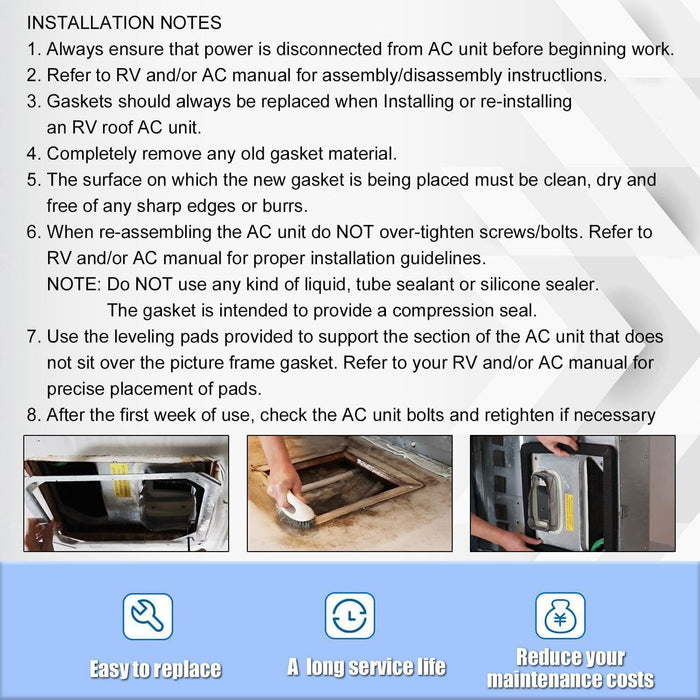 INSTALLATION NOTES

1. Always ensure that power is disconnected from AC unit before beginning work.
2. Refer to RV and/or AC manual for assembly/disassembly instructlions.
3. Gaskets should always be replaced when Installing or re-installing an RV roof AC unit.
4. Completely remove any old gasket material.
5. The surface on which the new gasket is being placed must be clean, dry and free of any sharp edges or burrs.
6. When re-assembling the AC unit do NOT over-tighten screws/bolts. Refer to RV and/or AC manual for proper installation guidelines.
NOTE: Do NOT use any kind of liquid, tube sealant or silicone sealer.
The gasket is intended to provide a compression seal.
7. Use the leveling pads provided to support the section of the AC unit that does not sit over the picture frame gasket. Refer to your RV and/or AC manual for precise placement of pads.
8. After the first week of use, check the AC unit bolts and retighten if necessary

Easy to replace

A long service life

Reduce your maintenance costs